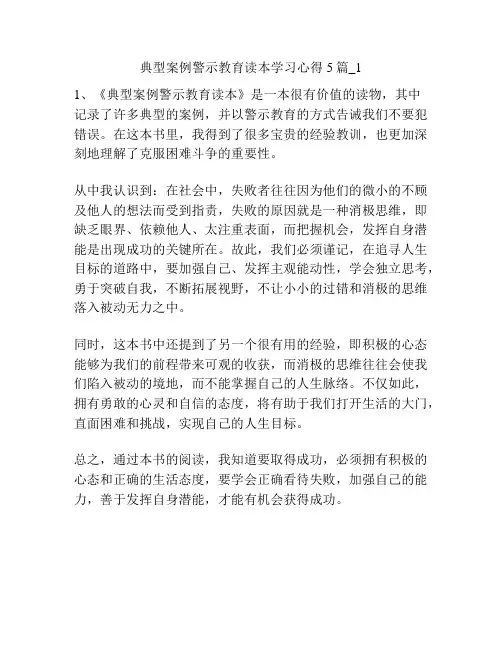 典型案例警示教育读本学习心得 5 篇_1

1、《典型案例警示教育读本》是一本很有价值的读物，其中记录了许多典型的案例，并以警示教育的方式告诫我们不要犯错误。在这本书里，我得到了很多宝贵的经验教训，也更加深刻地理解了克服困难斗争的重要性。

从中我认识到：在社会中，失败者往往因为他们的微小的不顾及他人的想法而受到指责，失败的原因就是一种消极思维，即缺乏眼界、依赖他人、太注重表面，而把握机会，发挥自身潜能是出现成功的关键所在。故此，我们必须谨记，在追寻人生目标的道路中，要加强自己、发挥主观能动性，学会独立思考，勇于突破自我，不断拓展视野，不让小小的过错和消极的思维落入被动无力之中。

同时，这本书中还提到了另一个很有用的经验，即积极的心态能够为我们的前程带来可观的收获，而消极的思维往往会使我们陷入被动的境地，而不能掌握自己的人生脉络。不仅如此，拥有勇敢的心灵和自信的态度，将有助于我们打开生活的大门，直面困难和挑战，实现自己的人生目标。

总之，通过本书的阅读，我知道要取得成功，必须拥有积极的心态和正确的生活态度，要学会正确看待失败，加强自己的能力，善于发挥自身潜能，才能有机会获得成功。